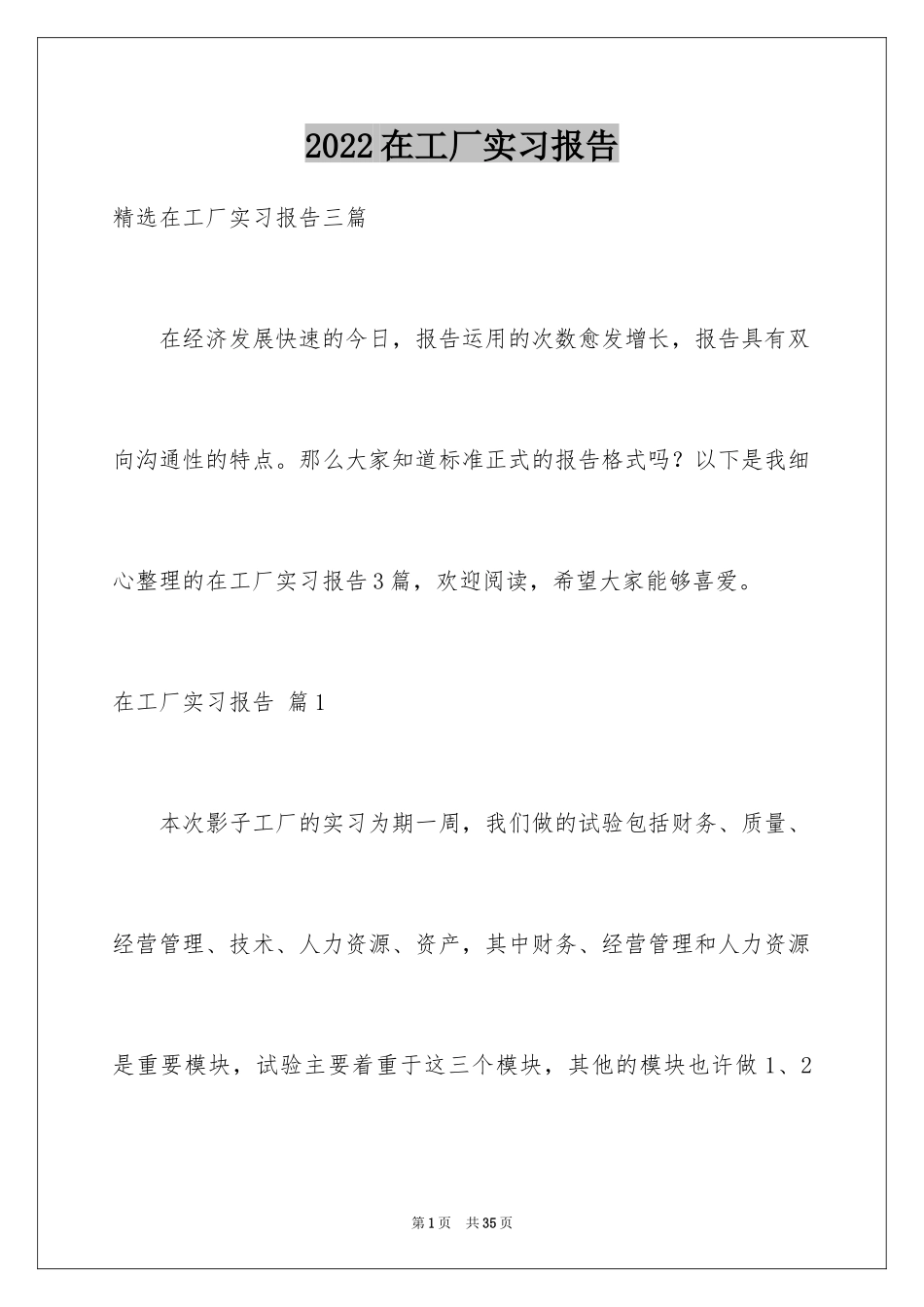 2022在工厂实习报告

精选在工厂实习报告三篇

在经济发展快速的今日，报告运用的次数愈发增长，报告具有双向沟通性的特点。那么大家知道标准正式的报告格式吗？以下是我细心整理的在工厂实习报告3篇，欢迎阅读，希望大家能够喜爱。

在工厂实习报告 篇1

本次影子工厂的实习为期一周，我们做的试验包括财务、质量、经营管理、技术、人力资源、资产，其中财务、经营管理和人力资源是重要模块，试验主要着重于这三个模块，其他的模块也许做1、2

第1页 共35页